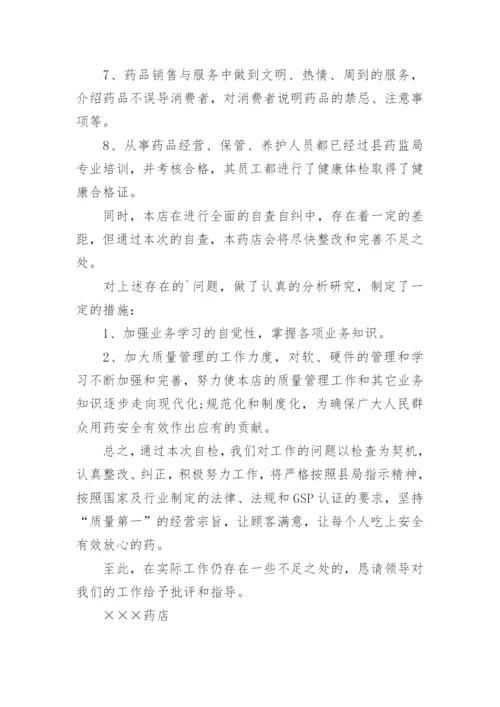 7、药品销售与服务中做到文明、热情、周到的服务，介绍药品不误导消费者，对消费者说明药品的禁忌、注意事项等。

8、从事药品经营、保管、养护人员都已经过县药监局专业培训，并考核合格，其员工都进行了健康体检取得了健康合格证。

同时，本店在进行全面的自查自纠中，存在着一定的差距，但通过本次的自查，本药店会将尽快整改和完善不足之处。

对上述存在的`问题，做了认真的分析研究，制定了一定的措施：

1、加强业务学习的自觉性，掌握各项业务知识。

2、加大质量管理的工作力度，对软、硬件的管理和学习不断加强和完善，努力使本店的质量管理工作和其它业务知识逐步走向现代化;规范化和制度化，为确保广大人民群众用药安全有效作出应有的贡献。

总之，通过本次自检，我们对工作的问题以检查为契机，认真整改、纠正，积极努力工作，将严格按照县局指示精神，按照国家及行业制定的法律、法规和GSP认证的要求，坚持“质量第一”的经营宗旨，让顾客满意，让每个人吃上安全有效放心的药。

至此，在实际工作仍存在一些不足之处的，恳请领导对我们的工作给予批评和指导。

×××药店